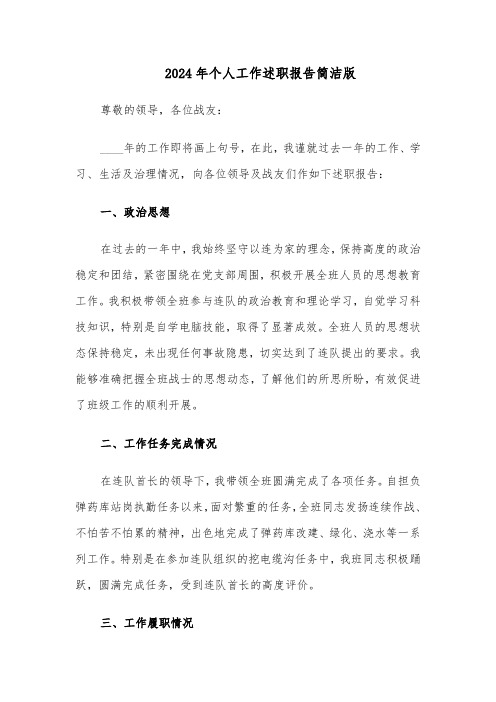 2024年个人工作述职报告简洁版

尊敬的领导，各位战友：

____年的工作即将画上句号，在此，我谨就过去一年的工作、学习、生活及治理情况，向各位领导及战友们作如下述职报告：

一、政治思想

在过去的一年中，我始终坚守以连为家的理念，保持高度的政治稳定和团结，紧密围绕在党支部周围，积极开展全班人员的思想教育工作。我积极带领全班参与连队的政治教育和理论学习，自觉学习科技知识，特别是自学电脑技能，取得了显著成效。全班人员的思想状态保持稳定，未出现任何事故隐患，切实达到了连队提出的要求。我能够准确把握全班战士的思想动态，了解他们的所思所盼，有效促进了班级工作的顺利开展。

二、工作任务完成情况

在连队首长的领导下，我带领全班圆满完成了各项任务。自担负弹药库站岗执勤任务以来，面对繁重的任务，全班同志发扬连续作战、不怕苦不怕累的精神，出色地完成了弹药库改建、绿化、浇水等一系列工作。特别是在参加连队组织的挖电缆沟任务中，我班同志积极踊跃，圆满完成任务，受到连队首长的高度评价。

三、工作履职情况